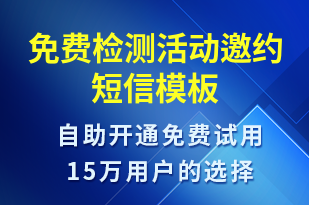 免费检测活动邀约短信模板

自助开通免费试用
15万用户的选择